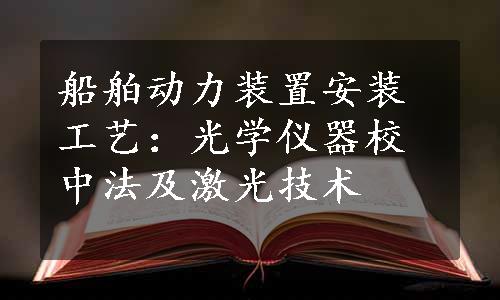 船舶动力装置安装工艺：光学仪器校中法及激光技术